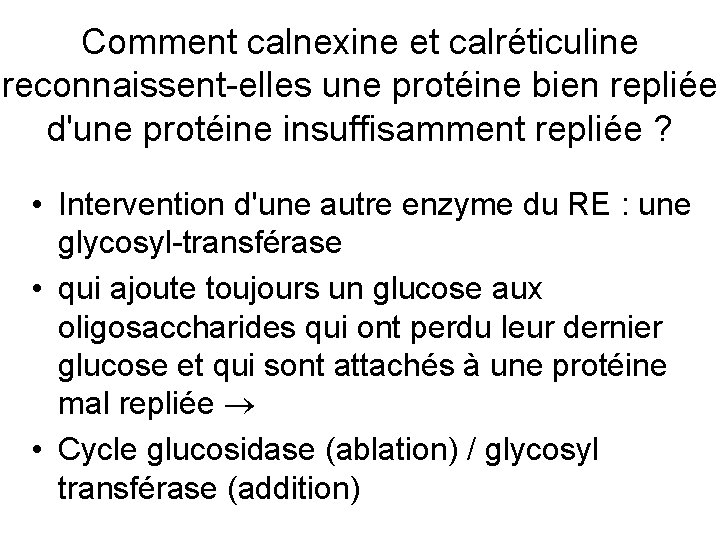 Comment calnexine et calréticuline reconnaissent-elles une protéine bien repliée d'une protéine insuffisamment repliée ?

• Intervention d'une autre enzyme du RE : une glycosyl-transférase
• qui ajoute toujours un glucose aux oligosaccharides qui ont perdu leur dernier glucose et qui sont attachés à une protéine mal repliée →
• Cycle glucosidase (ablation) / glycosyl transférase (addition)